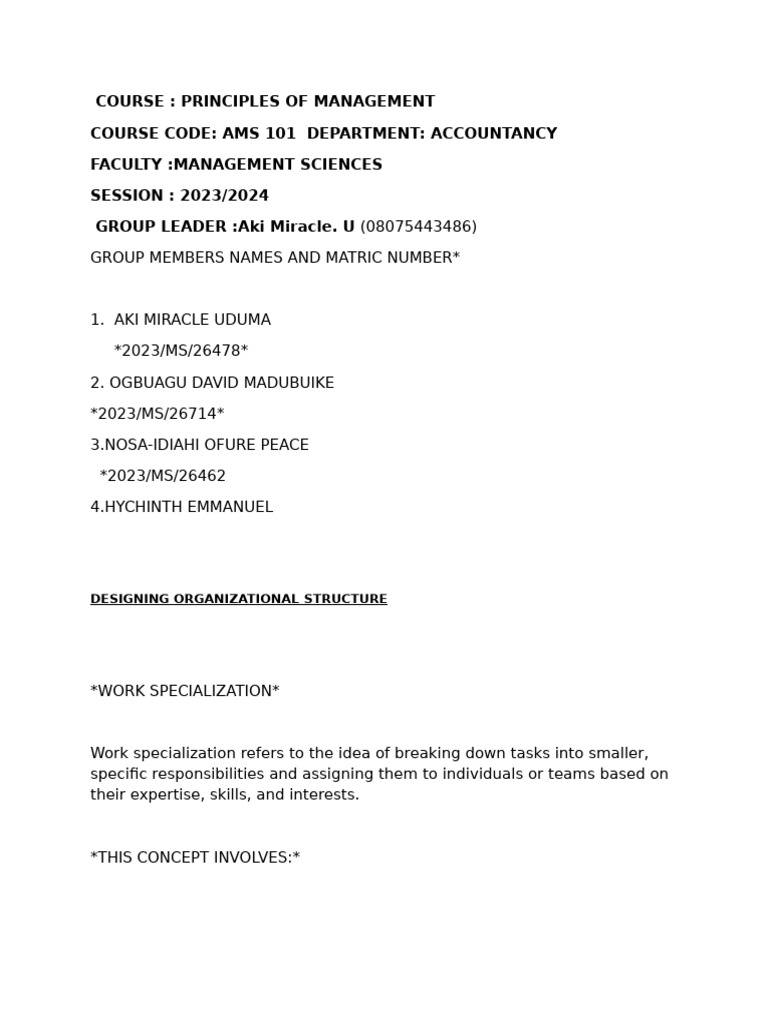 COURSE : PRINCIPLES OF MANAGEMENT

COURSE CODE: AMS 101 DEPARTMENT: ACCOUNTANCY

FACULTY :MANAGEMENT SCIENCES

SESSION : 2023/2024

GROUP LEADER :Aki Miracle. U (08075443486)

GROUP MEMBERS NAMES AND MATRIC NUMBER*

1. AKI MIRACLE UDUMA

*2023/MS/26478*

2. OGBUAGU DAVID MADUBUIKE

*2023/MS/26714*

3.NOSA-IDIAHI OFURE PEACE

*2023/MS/26462

4.HYCHINTH EMMANUEL

DESIGNING ORGANIZATIONAL STRUCTURE

*WORK SPECIALIZATION*

Work specialization refers to the idea of breaking down tasks into smaller, specific responsibilities and assigning them to individuals or teams based on their expertise, skills, and interests.

*THIS CONCEPT INVOLVES:*